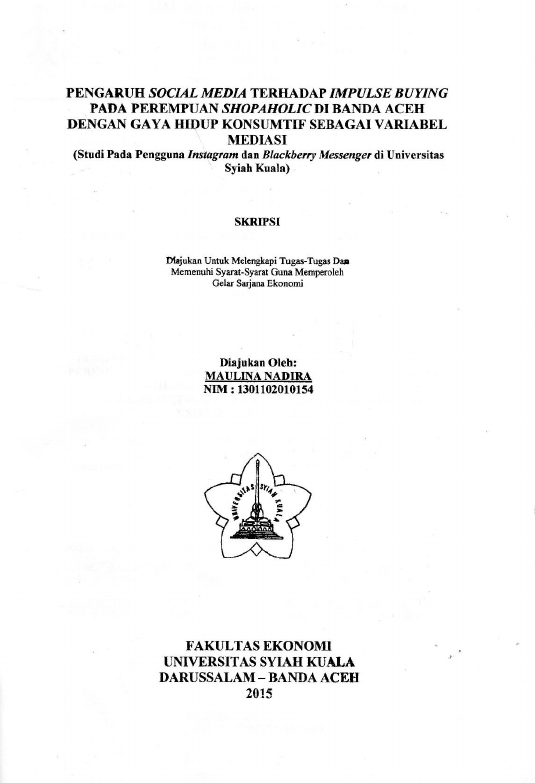 PENGARUH SOCIAL MEDIA TERHADAP IMPULSE BUYING PADA PEREMPUAN SHOPAHOLIC DI BANDA ACEH DENGAN GAYA HIDUP KONSUMTIF SEBAGAI VARIABEL MEDIASI
(Studi Pada Pengguna Instagram dan Blackberry Messenger di Universitas Syiah Kuala)

SKRIPSI

Diajukan Untuk Melengkapi Tugas-Tugas Dan Memenuhi Syarat-Syarat Guna Memperoleh Gelar Sarjana Ekonomi

Diajukan Oleh:
MAULINA NADIRA
NIM : 1301102010154

UNIVERSITAS SYIAH KUALA

FAKULTAS EKONOMI
UNIVERSITAS SYIAH KUALA
DARUSSALAM – BANDA ACEH
2015